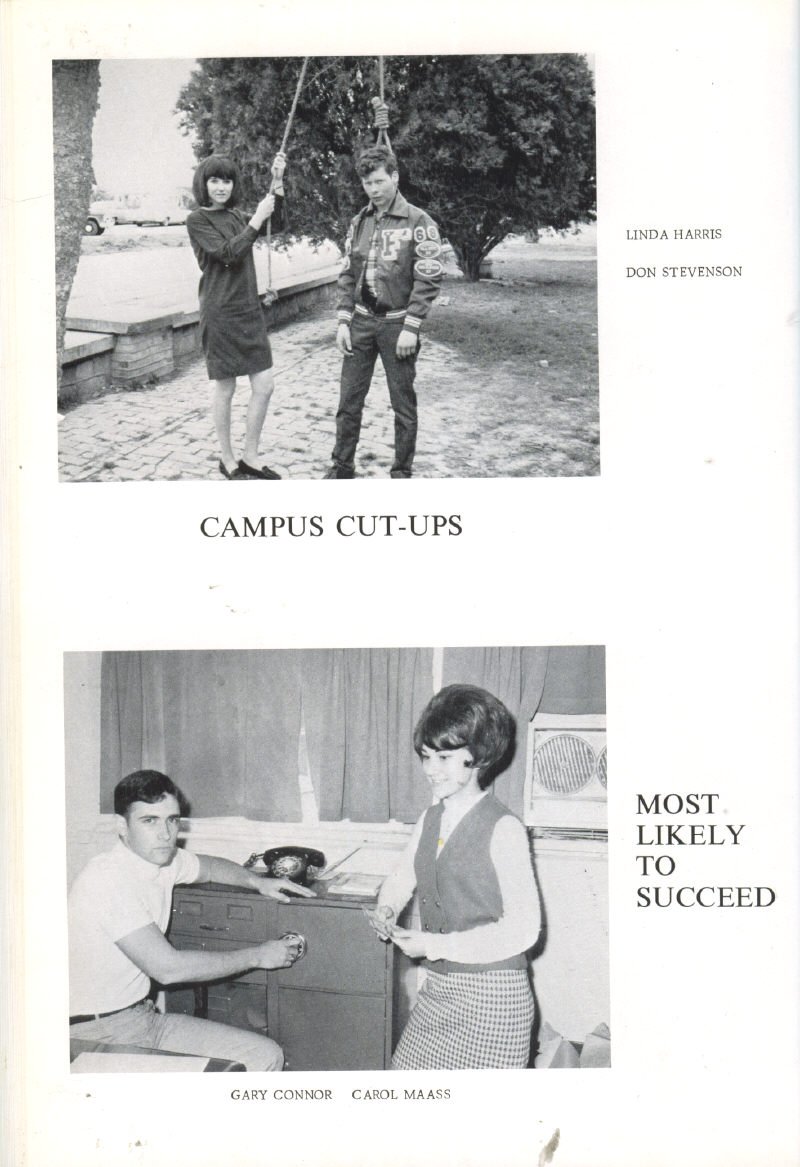 LINDA HARRIS

DON STEVENSON

CAMPUS CUT-UPS

MOST LIKELY TO SUCCEED

GARY CONNOR    CAROL MAASS